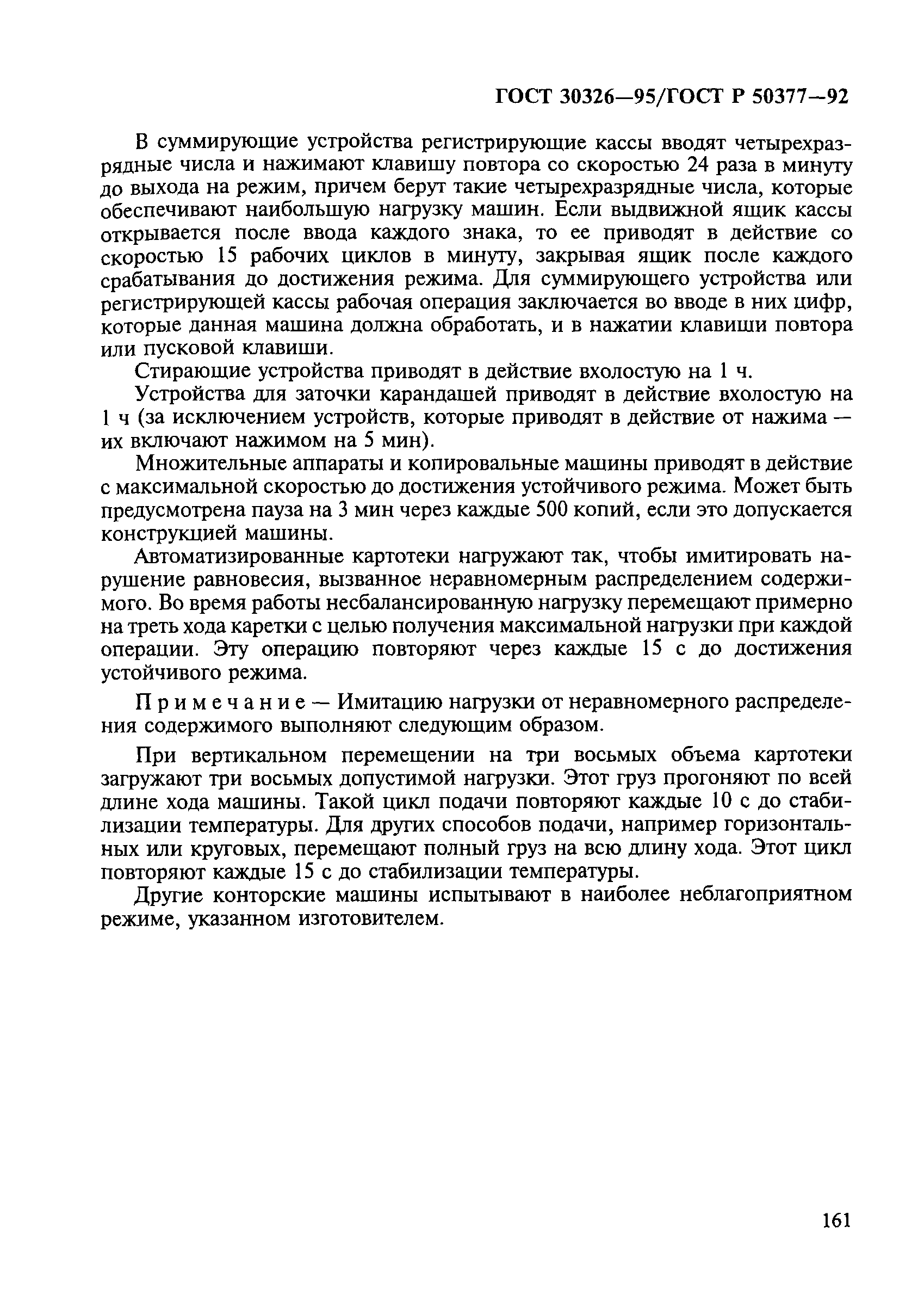 ГОСТ 30326—95/ГОСТ Р 50377—92

В суммирующие устройства регистрирующие кассы вводят четырехразрядные числа и нажимают клавишу повтора со скоростью 24 раза в минуту до выхода на режим, причем берут такие четырехразрядные числа, которые обеспечивают наибольшую нагрузку машин. Если выдвижной ящик кассы открывается после ввода каждого знака, то ее приводят в действие со скоростью 15 рабочих циклов в минуту, закрывая ящик после каждого срабатывания до достижения режима. Для суммирующего устройства или регистрирующей кассы рабочая операция заключается во вводе в них цифр, которые данная машина должна обработать, и в нажатии клавиши повтора или пусковой клавиши.

Стирающие устройства приводят в действие вхолостую на 1 ч.

Устройства для заточки карандашей приводят в действие вхолостую на 1 ч (за исключением устройств, которые приводят в действие от нажима — их включают нажимом на 5 мин).

Множительные аппараты и копировальные машины приводят в действие с максимальной скоростью до достижения устойчивого режима. Может быть предусмотрена пауза на 3 мин через каждые 500 копий, если это допускается конструкцией машины.

Автоматизированные картотеки нагружают так, чтобы имитировать нарушение равновесия, вызванное неравномерным распределением содержимого. Во время работы несбалансированную нагрузку перемещают примерно на треть хода каретки с целью получения максимальной нагрузки при каждой операции. Эту операцию повторяют через каждые 15 с до достижения устойчивого режима.

Примечание — Имитацию нагрузки от неравномерного распределения содержимого выполняют следующим образом.

При вертикальном перемещении на три восьмых объема картотеки загружают три восьмых допустимой нагрузки. Этот груз прогоняют по всей длине хода машины. Такой цикл подачи повторяют каждые 10 с до стабилизации температуры. Для других способов подачи, например горизонтальных или круговых, перемещают полный груз на всю длину хода. Этот цикл повторяют каждые 15 с до стабилизации температуры.

Другие конторские машины испытывают в наиболее неблагоприятном режиме, указанном изготовителем.

161